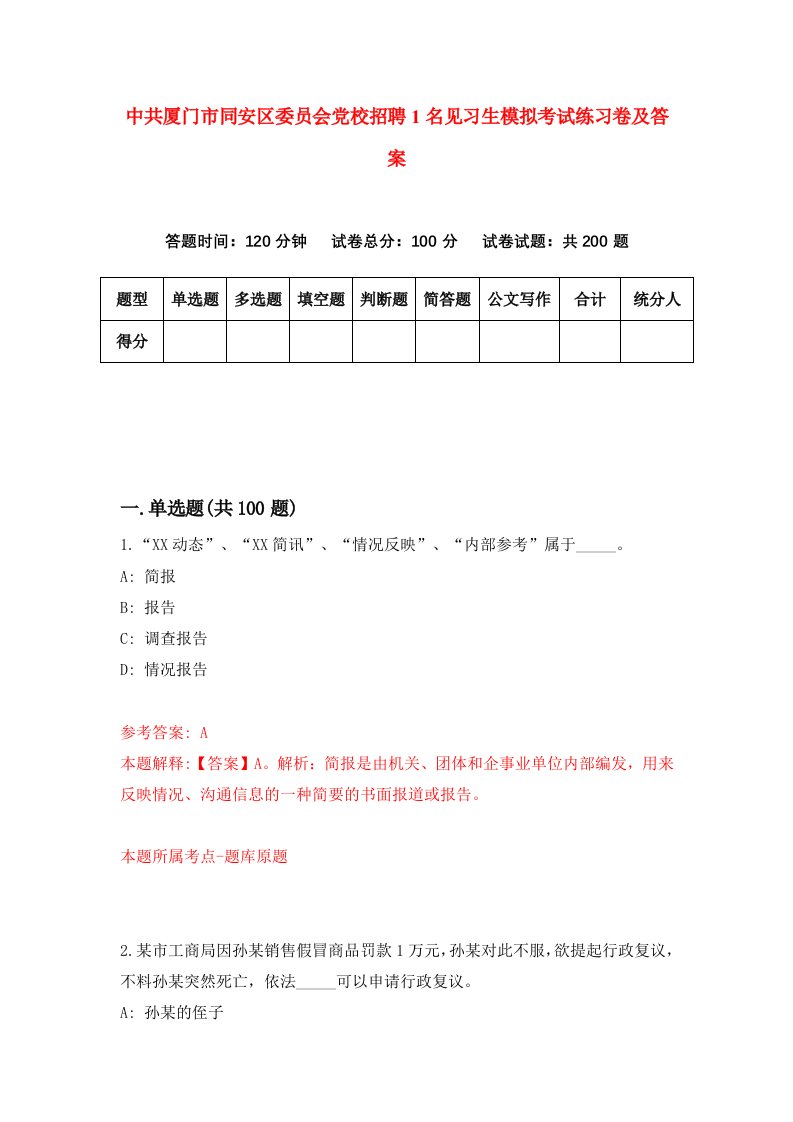 中共厦门市同安区委员会党校招聘1名见习生模拟考试练习卷及答案

答题时间：120分钟　试卷总分：100分　试卷试题：共200题

| 题型 | 单选题 | 多选题 | 填空题 | 判断题 | 简答题 | 公文写作 | 合计 | 统分人 |
|---|---|---|---|---|---|---|---|---|
| 得分 | | | | | | | | |

一.单选题(共100题)

1.“XX动态”、“XX简讯”、“情况反映”、“内部参考”属于_____。

A: 简报

B: 报告

C: 调查报告

D: 情况报告

参考答案: A

本题解释:【答案】A。解析：简报是由机关、团体和企事业单位内部编发，用来反映情况、沟通信息的一种简要的书面报道或报告。

本题所属考点-题库原题

2.某市工商局因孙某销售假冒商品罚款1万元，孙某对此不服，欲提起行政复议，不料孙某突然死亡，依法_____可以申请行政复议。

A: 孙某的侄子